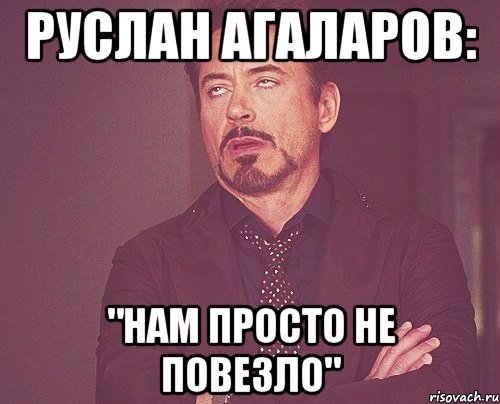 РУСЛАН АГАЛАРОВ:

"НАМ ПРОСТО НЕ ПОВЕЗЛО"

risovach.ru